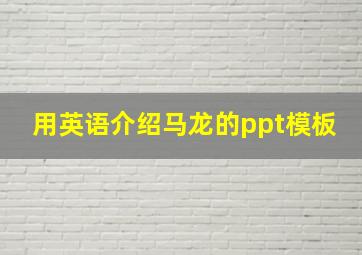 用英语介绍马龙的ppt模板